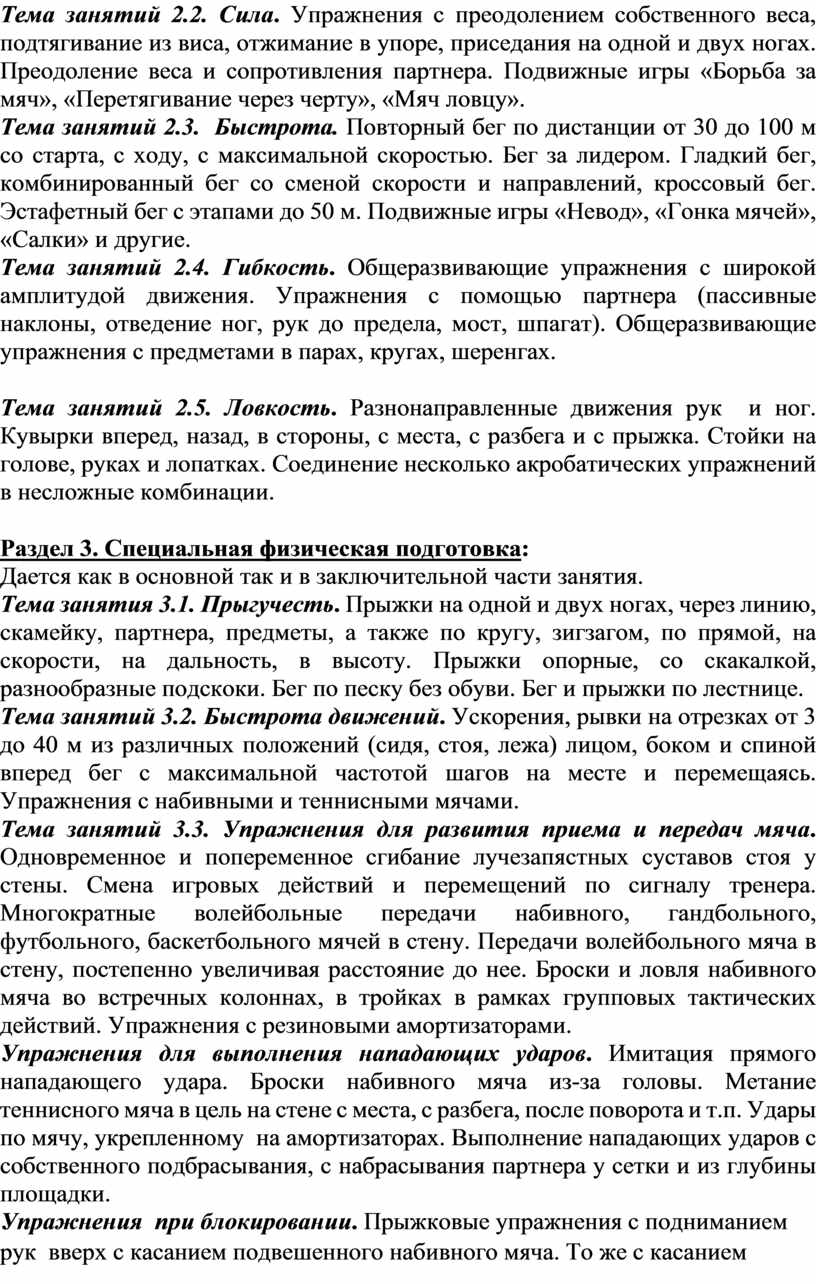 Тема занятий 2.2. Сила. Упражнения с преодолением собственного веса, подтягивание из виса, отжимание в упоре, приседания на одной и двух ногах. Преодоление веса и сопротивления партнера. Подвижные игры «Борьба за мяч», «Перетягивание через черту», «Мяч ловцу».
Тема занятий 2.3. Быстрота. Повторный бег по дистанции от 30 до 100 м со старта, с ходу, с максимальной скоростью. Бег за лидером. Гладкий бег, комбинированный бег со сменой скорости и направлений, кроссовый бег. Эстафетный бег с этапами до 50 м. Подвижные игры «Невод», «Гонка мячей», «Салки» и другие.
Тема занятий 2.4. Гибкость. Общеразвивающие упражнения с широкой амплитудой движения. Упражнения с помощью партнера (пассивные наклоны, отведение ног, рук до предела, мост, шпагат). Общеразвивающие упражнения с предметами в парах, кругах, шеренгах.

Тема занятий 2.5. Ловкость. Разнонаправленные движения рук и ног. Кувырки вперед, назад, в стороны, с места, с разбега и с прыжка. Стойки на голове, руках и лопатках. Соединение несколько акробатических упражнений в несложные комбинации.

Раздел 3. Специальная физическая подготовка:
Дается как в основной так и в заключительной части занятия.
Тема занятия 3.1. Прыгучесть. Прыжки на одной и двух ногах, через линию, скамейку, партнера, предметы, а также по кругу, зигзагом, по прямой, на скорости, на дальность, в высоту. Прыжки опорные, со скакалкой, разнообразные подскоки. Бег по песку без обуви. Бег и прыжки по лестнице.
Тема занятий 3.2. Быстрота движений. Ускорения, рывки на отрезках от 3 до 40 м из различных положений (сидя, стоя, лежа) лицом, боком и спиной вперед бег с максимальной частотой шагов на месте и перемещаясь. Упражнения с набивными и теннисными мячами.
Тема занятий 3.3. Упражнения для развития приема и передач мяча. Одновременное и попеременное сгибание лучезапястных суставов стоя у стены. Смена игровых действий и перемещений по сигналу тренера. Многократные волейбольные передачи набивного, гандбольного, футбольного, баскетбольного мячей в стену. Передачи волейбольного мяча в стену, постепенно увеличивая расстояние до нее. Броски и ловля набивного мяча во встречных колоннах, в тройках в рамках групповых тактических действий. Упражнения с резиновыми амортизаторами.
Упражнения для выполнения нападающих ударов. Имитация прямого нападающего удара. Броски набивного мяча из-за головы. Метание теннисного мяча в цель на стене с места, с разбега, после поворота и т.п. Удары по мячу, укрепленному на амортизаторах. Выполнение нападающих ударов с собственного подбрасывания, с набрасывания партнера у сетки и из глубины площадки.
Упражнения при блокировании. Прыжковые упражнения с подниманием рук вверх с касанием подвешенного набивного мяча. То же с касанием